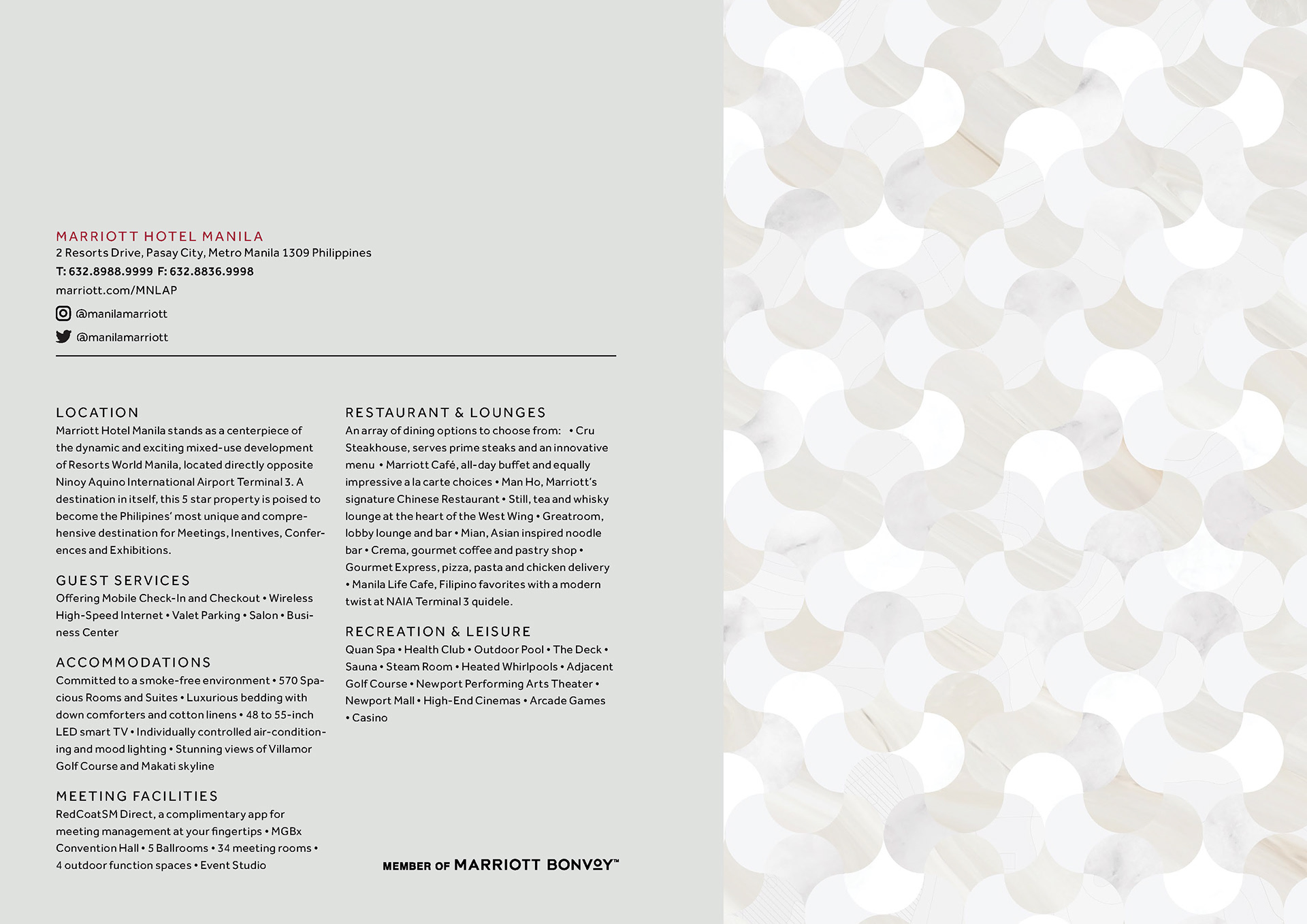 MARRIOTT HOTEL MANILA
2 Resorts Drive, Pasay City, Metro Manila 1309 Philippines
T: 632.8988.9999 F: 632.8836.9998
marriott.com/MNLAP
@manilamarriott
@manilamarriott

LOCATION
Marriott Hotel Manila stands as a centerpiece of the dynamic and exciting mixed-use development of Resorts World Manila, located directly opposite Ninoy Aquino International Airport Terminal 3. A destination in itself, this 5 star property is poised to become the Philipines' most unique and comprehensive destination for Meetings, Inentives, Conferences and Exhibitions.

GUEST SERVICES
Offering Mobile Check-In and Checkout • Wireless High-Speed Internet • Valet Parking • Salon • Business Center

ACCOMMODATIONS
Committed to a smoke-free environment • 570 Spacious Rooms and Suites • Luxurious bedding with down comforters and cotton linens • 48 to 55-inch LED smart TV • Individually controlled air-conditioning and mood lighting • Stunning views of Villamor Golf Course and Makati skyline

MEETING FACILITIES
RedCoatSM Direct, a complimentary app for meeting management at your fingertips • MGBx Convention Hall • 5 Ballrooms • 34 meeting rooms • 4 outdoor function spaces • Event Studio

RESTAURANT & LOUNGES
An array of dining options to choose from: • Cru Steakhouse, serves prime steaks and an innovative menu • Marriott Café, all-day buffet and equally impressive a la carte choices • Man Ho, Marriott's signature Chinese Restaurant • Still, tea and whisky lounge at the heart of the West Wing • Greatroom, lobby lounge and bar • Mian, Asian inspired noodle bar • Crema, gourmet coffee and pastry shop • Gourmet Express, pizza, pasta and chicken delivery • Manila Life Cafe, Filipino favorites with a modern twist at NAIA Terminal 3 quidele.

RECREATION & LEISURE
Quan Spa • Health Club • Outdoor Pool • The Deck • Sauna • Steam Room • Heated Whirlpools • Adjacent Golf Course • Newport Performing Arts Theater • Newport Mall • High-End Cinemas • Arcade Games • Casino

MEMBER OF MARRIOTT BONVOY™